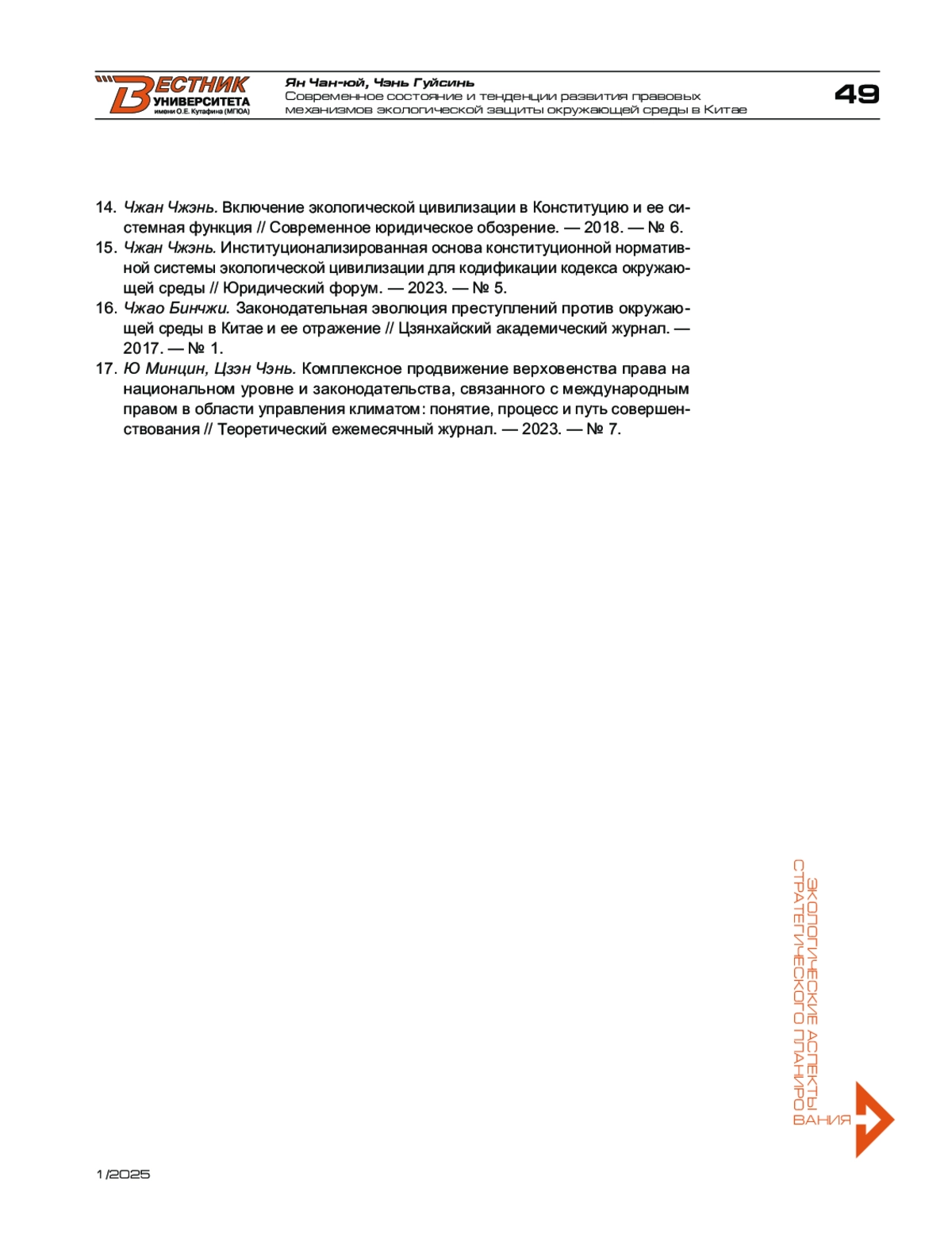 ВЕСТНИК УНИВЕРСИТЕТА имени О.Е. Кутафина (МГЮА)

Ян Чан-юй, Чэнь Гуйсинь
Современное состояние и тенденции развития правовых механизмов экологической защиты окружающей среды в Китае

49

14. Чжан Чжэнь. Включение экологической цивилизации в Конституцию и ее системная функция // Современное юридическое обозрение. — 2018. — № 6.
15. Чжан Чжэнь. Институционализированная основа конституционной нормативной системы экологической цивилизации для кодификации кодекса окружающей среды // Юридический форум. — 2023. — № 5.
16. Чжао Бинчжи. Законодательная эволюция преступлений против окружающей среды в Китае и ее отражение // Цзянхайский академический журнал. — 2017. — № 1.
17. Ю Минцин, Цзэн Чэнь. Комплексное продвижение верховенства права на национальном уровне и законодательства, связанного с международным правом в области управления климатом: понятие, процесс и путь совершенствования // Теоретический ежемесячный журнал. — 2023. — № 7.

ЭКОЛОГИЧЕСКИЕ АСПЕКТЫ СТРАТЕГИЧЕСКОГО ПЛАНИРОВАНИЯ

1/2025